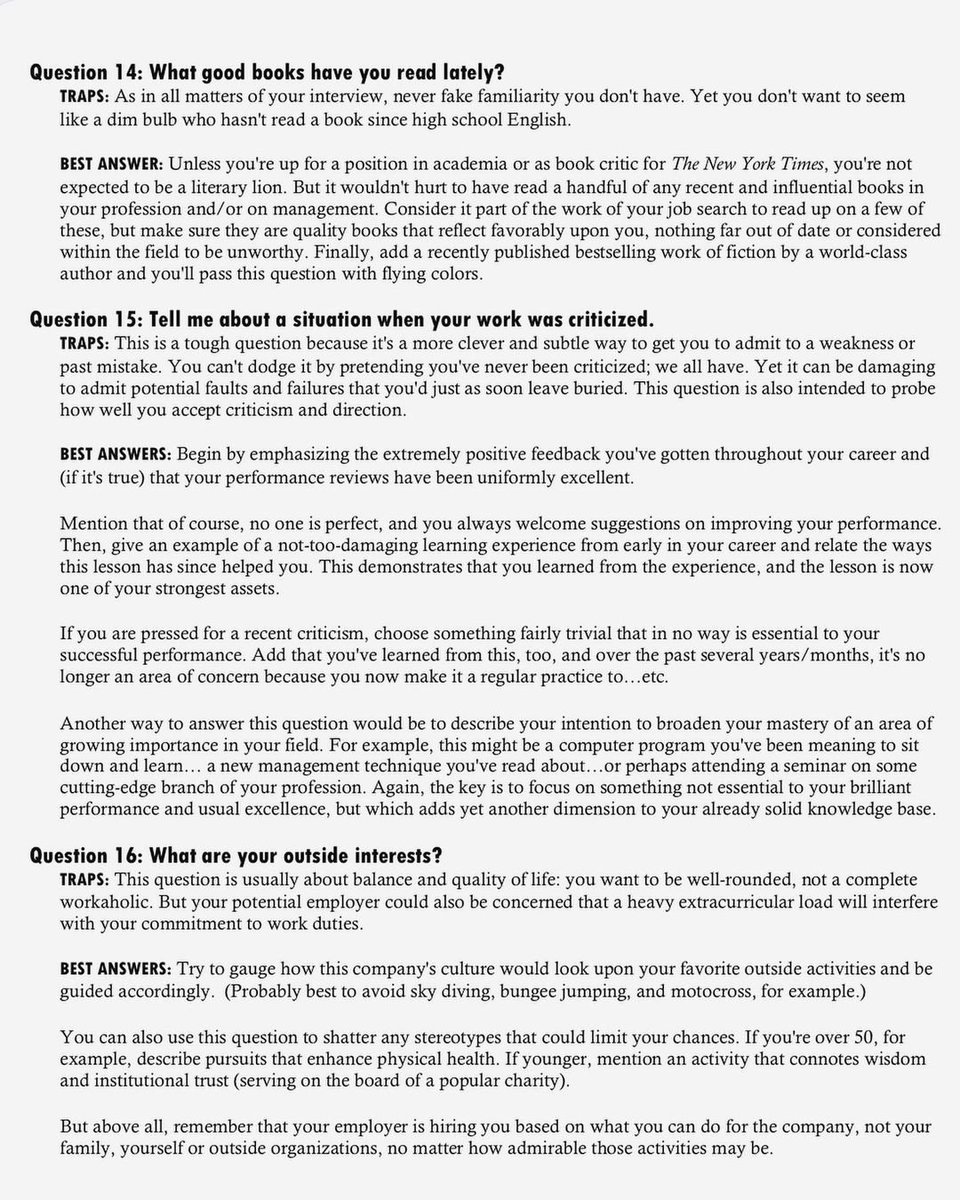 Question 14: What good books have you read lately?
TRAPS: As in all matters of your interview, never fake familiarity you don't have. Yet you don't want to seem like a dim bulb who hasn't read a book since high school English.

BEST ANSWER: Unless you're up for a position in academia or as book critic for The New York Times, you're not expected to be a literary lion. But it wouldn't hurt to have read a handful of any recent and influential books in your profession and/or on management. Consider it part of the work of your job search to read up on a few of these, but make sure they are quality books that reflect favorably upon you, nothing far out of date or considered within the field to be unworthy. Finally, add a recently published bestselling work of fiction by a world-class author and you'll pass this question with flying colors.

Question 15: Tell me about a situation when your work was criticized.
TRAPS: This is a tough question because it's a more clever and subtle way to get you to admit to a weakness or past mistake. You can't dodge it by pretending you've never been criticized; we all have. Yet it can be damaging to admit potential faults and failures that you'd just as soon leave buried. This question is also intended to probe how well you accept criticism and direction.

BEST ANSWERS: Begin by emphasizing the extremely positive feedback you've gotten throughout your career and (if it's true) that your performance reviews have been uniformly excellent.

Mention that of course, no one is perfect, and you always welcome suggestions on improving your performance. Then, give an example of a not-too-damaging learning experience from early in your career and relate the ways this lesson has since helped you. This demonstrates that you learned from the experience, and the lesson is now one of your strongest assets.

If you are pressed for a recent criticism, choose something fairly trivial that in no way is essential to your successful performance. Add that you've learned from this, too, and over the past several years/months, it's no longer an area of concern because you now make it a regular practice to…etc.

Another way to answer this question would be to describe your intention to broaden your mastery of an area of growing importance in your field. For example, this might be a computer program you've been meaning to sit down and learn… a new management technique you've read about…or perhaps attending a seminar on some cutting-edge branch of your profession. Again, the key is to focus on something not essential to your brilliant performance and usual excellence, but which adds yet another dimension to your already solid knowledge base.

Question 16: What are your outside interests?
TRAPS: This question is usually about balance and quality of life: you want to be well-rounded, not a complete workaholic. But your potential employer could also be concerned that a heavy extracurricular load will interfere with your commitment to work duties.

BEST ANSWERS: Try to gauge how this company's culture would look upon your favorite outside activities and be guided accordingly. (Probably best to avoid sky diving, bungee jumping, and motocross, for example.)

You can also use this question to shatter any stereotypes that could limit your chances. If you're over 50, for example, describe pursuits that enhance physical health. If younger, mention an activity that connotes wisdom and institutional trust (serving on the board of a popular charity).

But above all, remember that your employer is hiring you based on what you can do for the company, not your family, yourself or outside organizations, no matter how admirable those activities may be.